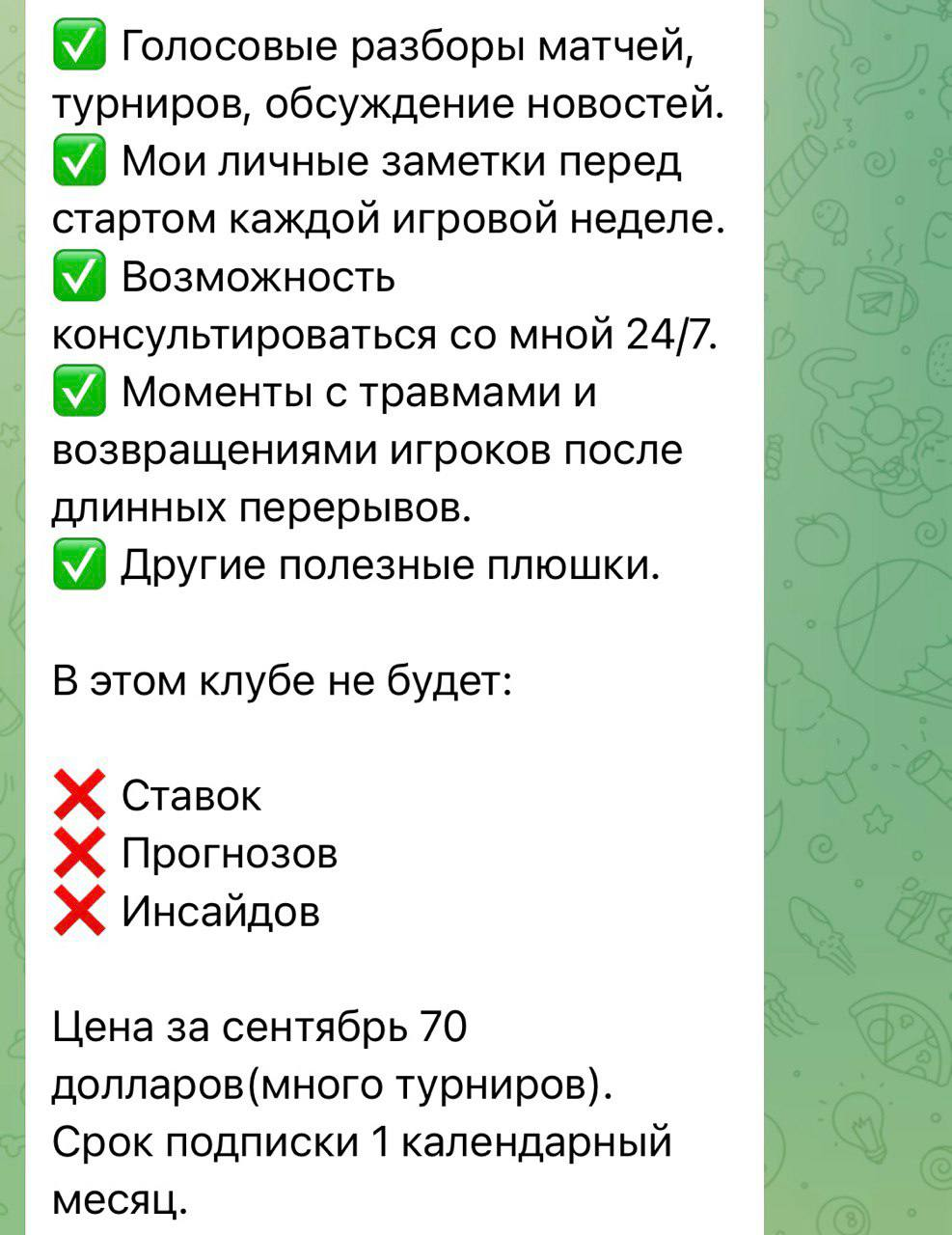 ✅ Голосовые разборы матчей, турниров, обсуждение новостей.
✅ Мои личные заметки перед стартом каждой игровой неделе.
✅ Возможность консультироваться со мной 24/7.
✅ Моменты с травмами и возвращениями игроков после длинных перерывов.
✅ Другие полезные плюшки.

В этом клубе не будет:

❌ Ставок
❌ Прогнозов
❌ Инсайдов

Цена за сентябрь 70 долларов(много турниров).
Срок подписки 1 календарный месяц.